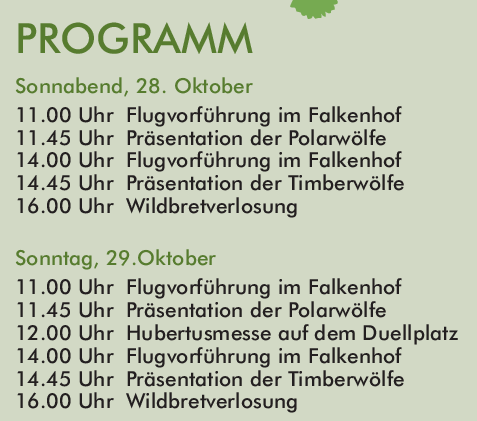 PROGRAMM

Sonnabend, 28. Oktober

11.00 Uhr Flugvorführung im Falkenhof
11.45 Uhr Präsentation der Polarwölfe
14.00 Uhr Flugvorführung im Falkenhof
14.45 Uhr Präsentation der Timberwölfe
16.00 Uhr Wildbretverlosung

Sonntag, 29.Oktober

11.00 Uhr Flugvorführung im Falkenhof
11.45 Uhr Präsentation der Polarwölfe
12.00 Uhr Hubertusmesse auf dem Duellplatz
14.00 Uhr Flugvorführung im Falkenhof
14.45 Uhr Präsentation der Timberwölfe
16.00 Uhr Wildbretverlosung